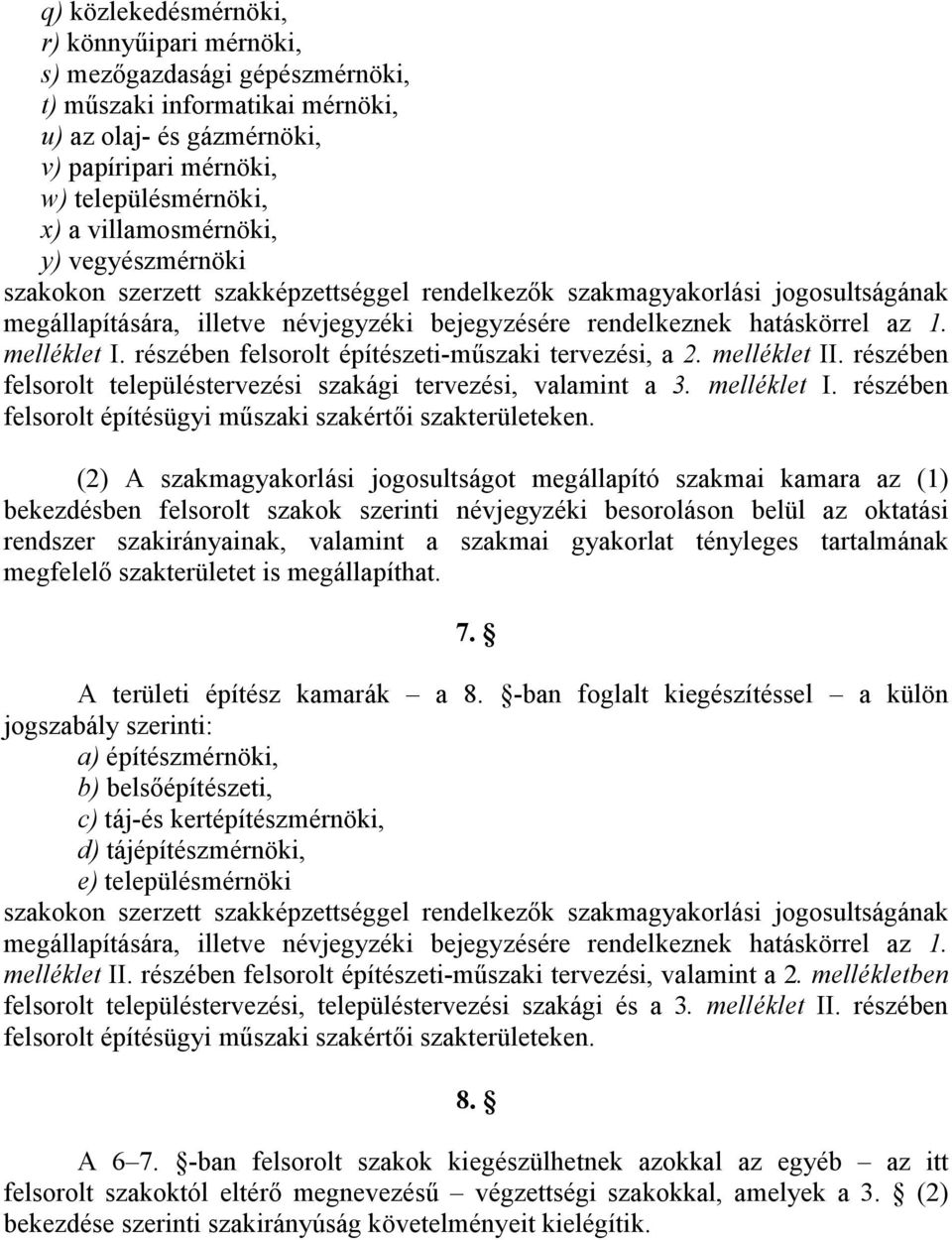 q) közlekedésmérnöki,
r) könnyűipari mérnöki,
s) mezőgazdasági gépészmérnöki,
t) műszaki informatikai mérnöki,
u) az olaj- és gázmérnöki,
v) papíripari mérnöki,
w) településmérnöki,
x) a villamosmérnöki,
y) vegyészmérnöki
szakokon szerzett szakképzettséggel rendelkezők szakmagyakorlási jogosultságának megállapítására, illetve névjegyzéki bejegyzésére rendelkeznek hatáskörrel az 1. melléklet I. részében felsorolt építészeti-műszaki tervezési, a 2. melléklet II. részében felsorolt településtervezési szakági tervezési, valamint a 3. melléklet I. részében felsorolt építésügyi műszaki szakértői szakterületeken.

(2) A szakmagyakorlási jogosultságot megállapító szakmai kamara az (1) bekezdésben felsorolt szakok szerinti névjegyzéki besoroláson belül az oktatási rendszer szakirányainak, valamint a szakmai gyakorlat tényleges tartalmának megfelelő szakterületet is megállapíthat.

7. §

A területi építész kamarák – a 8. §-ban foglalt kiegészítéssel – a külön jogszabály szerinti:
a) építészmérnöki,
b) belsőépítészeti,
c) táj-és kertépítészmérnöki,
d) tájépítészmérnöki,
e) településmérnöki
szakokon szerzett szakképzettséggel rendelkezők szakmagyakorlási jogosultságának megállapítására, illetve névjegyzéki bejegyzésére rendelkeznek hatáskörrel az 1. melléklet II. részében felsorolt építészeti-műszaki tervezési, valamint a 2. mellékletben felsorolt településtervezési, településtervezési szakági és a 3. melléklet II. részében felsorolt építésügyi műszaki szakértői szakterületeken.

8. §

A 6–7. §-ban felsorolt szakok kiegészülhetnek azokkal az egyéb – az itt felsorolt szakoktól eltérő megnevezésű – végzettségi szakokkal, amelyek a 3. § (2) bekezdése szerinti szakirányúság követelményeit kielégítik.